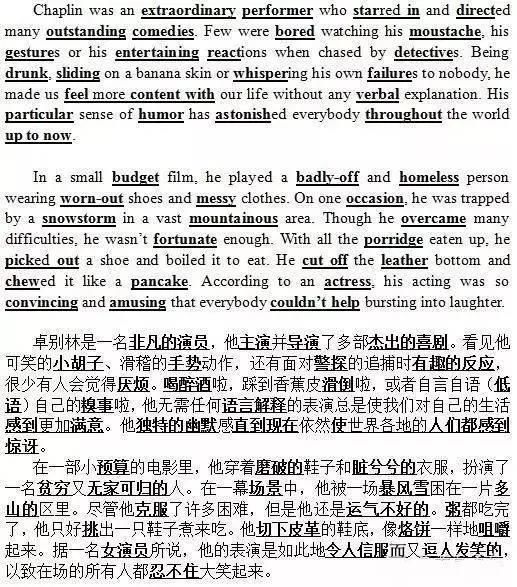 Chaplin was an extraordinary performer who starred in and directed many outstanding comedies. Few were bored watching his moustache, his gestures or his entertaining reactions when chased by detectives. Being drunk, sliding on a banana skin or whispering his own failures to nobody, he made us feel more content with our life without any verbal explanation. His particular sense of humor has astonished everybody throughout the world up to now.

In a small budget film, he played a badly-off and homeless person wearing worn-out shoes and messy clothes. On one occasion, he was trapped by a snowstorm in a vast mountainous area. Though he overcame many difficulties, he wasn't fortunate enough. With all the porridge eaten up, he picked out a shoe and boiled it to eat. He cut off the leather bottom and chewed it like a pancake. According to an actress, his acting was so convincing and amusing that everybody couldn't help bursting into laughter.

卓别林是一名非凡的演员，他主演并导演了多部杰出的喜剧。看见他可笑的小胡子、滑稽的手势动作，还有面对警探的追捕时有趣的反应，很少有人会觉得厌烦。喝醉酒啦，踩到香蕉皮滑倒啦，或者自言自语（低语）自己的糗事啦，他无需任何语言解释的表演总是使我们对自己的生活感到更加满意。他独特的幽默感直到现在依然使世界各地的人们都感到惊讶。

在一部小预算的电影里，他穿着磨破的鞋子和脏兮兮的衣服，扮演了一名贫穷又无家可归的人。在一幕场景中，他被一场暴风雪困在一片多山的区里。尽管他克服了许多困难，但是他还是运气不好的。粥都吃完了，他只好挑出一只鞋子煮来吃。他切下皮革的鞋底，像烙饼一样地咀嚼起来。据一名女演员所说，他的表演是如此地令人信服而又逗人发笑的，以致在场的所有人都忍不住大笑起来。